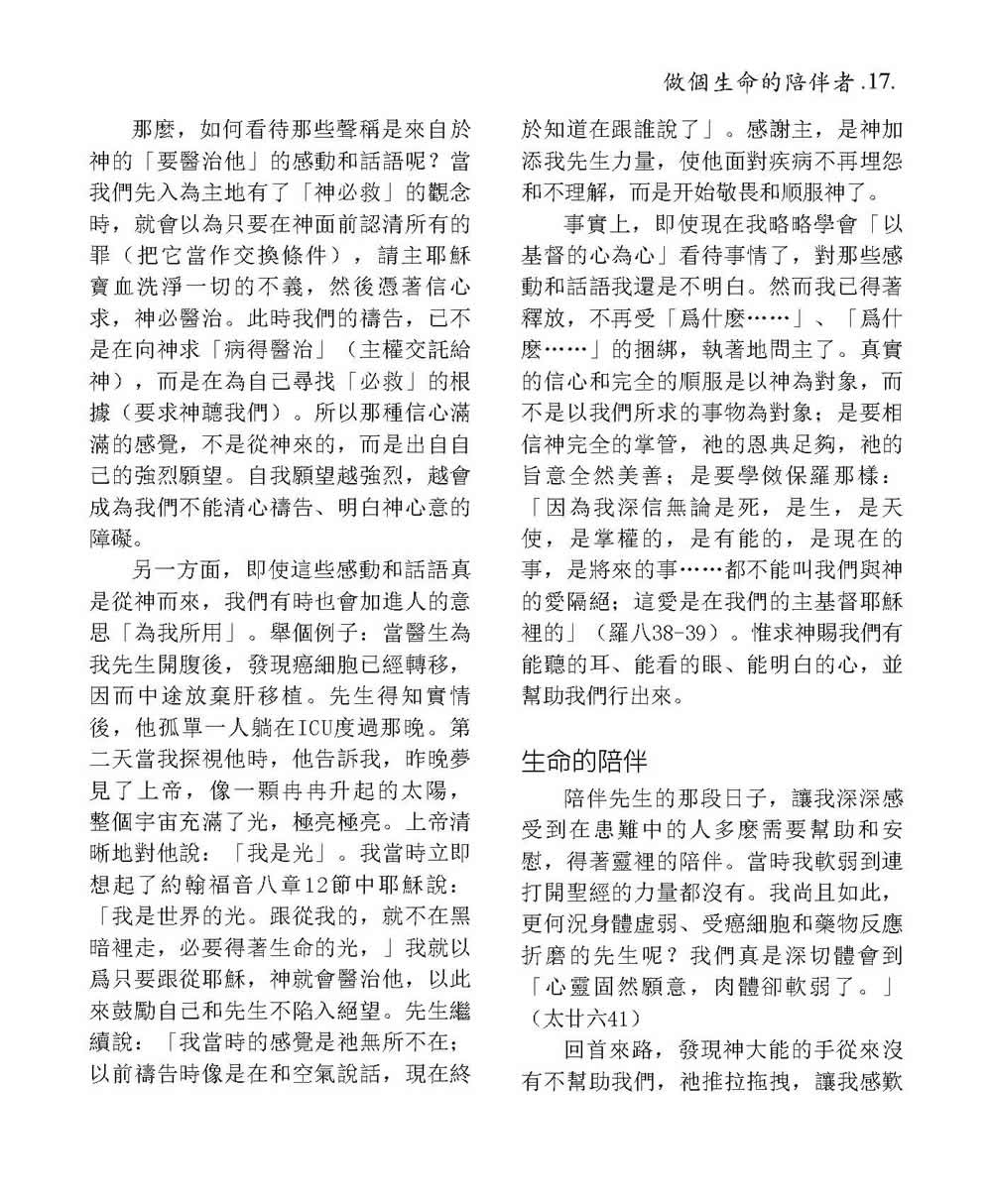 做個生命的陪伴者 .17.

那麼，如何看待那些聲稱是來自於神的「要醫治他」的感動和話語呢？當我們先入為主地有了「神必救」的觀念時，就會以為只要在神面前認清所有的罪（把它當作交換條件），請主耶穌寶血洗淨一切的不義，然後憑著信心求，神必醫治。此時我們的禱告，已不是在向神求「病得醫治」（主權交託給神），而是在為自己尋找「必救」的根據（要求神聽我們）。所以那種信心滿滿的感覺，不是從神來的，而是出自自己的強烈願望。自我願望越強烈，越會成為我們不能清心禱告、明白神心意的障礙。

另一方面，即使這些感動和話語真是從神而來，我們有時也會加進人的意思「為我所用」。舉個例子：當醫生為我先生開腹後，發現癌細胞已經轉移，因而中途放棄肝移植。先生得知實情後，他孤單一人躺在ICU度過那晚。第二天當我探視他時，他告訴我，昨晚夢見了上帝，像一顆冉冉升起的太陽，整個宇宙充滿了光，極亮極亮。上帝清晰地對他說：「我是光」。我當時立即想起了約翰福音八章12節中耶穌說：「我是世界的光。跟從我的，就不在黑暗裡走，必要得著生命的光，」我就以爲只要跟從耶穌，神就會醫治他，以此來鼓勵自己和先生不陷入絕望。先生繼續說：「我當時的感覺是祂無所不在；以前禱告時像是在和空氣說話，現在終於知道在跟誰說了」。感謝主，是神加添我先生力量，使他面對疾病不再埋怨和不理解，而是开始敬畏和顺服神了。

事實上，即使現在我略略學會「以基督的心為心」看待事情了，對那些感動和話語我還是不明白。然而我已得著釋放，不再受「爲什麼……」、「爲什麼……」的捆綁，執著地問主了。真實的信心和完全的順服是以神為對象，而不是以我們所求的事物為對象；是要相信神完全的掌管，祂的恩典足夠，祂的旨意全然美善；是要學做保羅那樣：「因為我深信無論是死，是生，是天使，是掌權的，是有能的，是現在的事，是將來的事……都不能叫我們與神的愛隔絕；這愛是在我們的主基督耶穌裡的」（羅八38-39）。惟求神賜我們有能聽的耳、能看的眼、能明白的心，並幫助我們行出來。

生命的陪伴

陪伴先生的那段日子，讓我深深感受到在患難中的人多麼需要幫助和安慰，得著靈裡的陪伴。當時我軟弱到連打開聖經的力量都沒有。我尚且如此，更何況身體虛弱、受癌細胞和藥物反應折磨的先生呢？我們真是深切體會到「心靈固然願意，肉體卻軟弱了。」（太廿六41）

回首來路，發現神大能的手從來沒有不幫助我們，祂推拉拖拽，讓我感歎